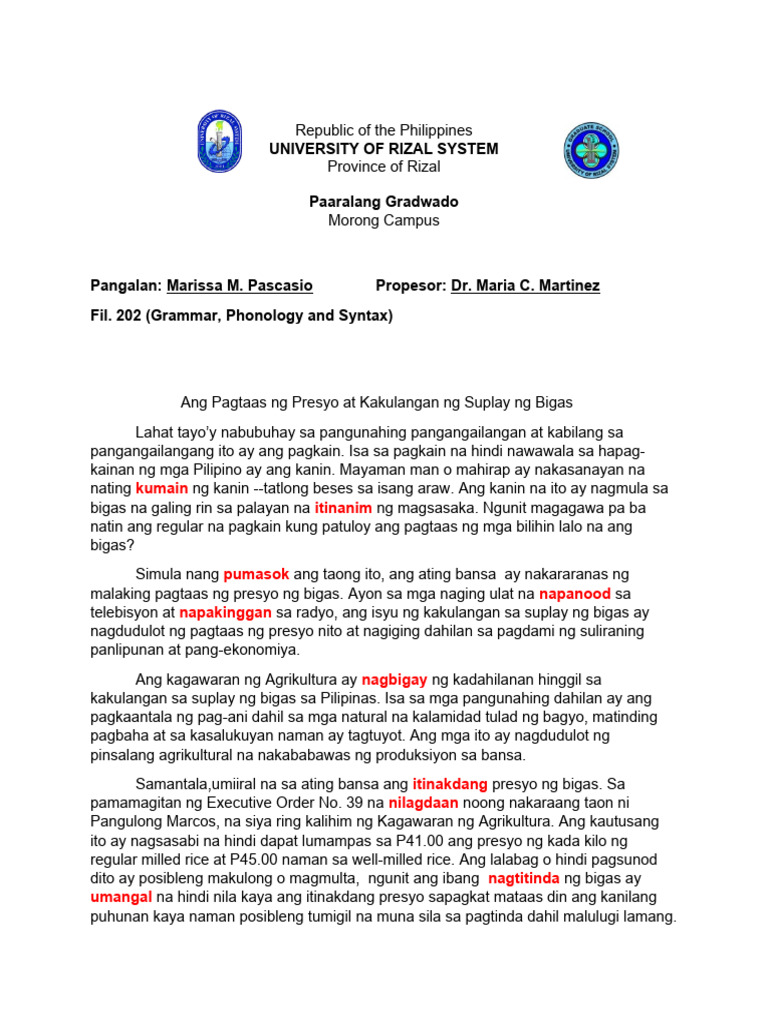 Republic of the Philippines
UNIVERSITY OF RIZAL SYSTEM
Province of Rizal

Paaralang Gradwado
Morong Campus

Pangalan: Marissa M. Pascasio Propesor: Dr. Maria C. Martinez

Fil. 202 (Grammar, Phonology and Syntax)

Ang Pagtaas ng Presyo at Kakulangan ng Suplay ng Bigas

Lahat tayo'y nabubuhay sa pangunahing pangangailangan at kabilang sa pangangailangang ito ay ang pagkain. Isa sa pagkain na hindi nawawala sa hapag-kainan ng mga Pilipino ay ang kanin. Mayaman man o mahirap ay nakasanayan na nating kumain ng kanin --tatlong beses sa isang araw. Ang kanin na ito ay nagmula sa bigas na galing rin sa palayan na itinanim ng magsasaka. Ngunit magagawa pa ba natin ang regular na pagkain kung patuloy ang pagtaas ng mga bilihin lalo na ang bigas?

Simula nang pumasok ang taong ito, ang ating bansa ay nakararanas ng malaking pagtaas ng presyo ng bigas. Ayon sa mga naging ulat na napanood sa telebisyon at napakinggan sa radyo, ang isyu ng kakulangan sa suplay ng bigas ay nagdudulot ng pagtaas ng presyo nito at nagiging dahilan sa pagdami ng suliraning panlipunan at pang-ekonomiya.

Ang kagawaran ng Agrikultura ay nagbigay ng kadahilanan hinggil sa kakulangan sa suplay ng bigas sa Pilipinas. Isa sa mga pangunahing dahilan ay ang pagkaantala ng pag-ani dahil sa mga natural na kalamidad tulad ng bagyo, matinding pagbaha at sa kasalukuyan naman ay tagtuyot. Ang mga ito ay nagdudulot ng pinsalang agrikultural na nakababawas ng produksiyon sa bansa.

Samantala,umiiral na sa ating bansa ang itinakdang presyo ng bigas. Sa pamamagitan ng Executive Order No. 39 na nilagdaan noong nakaraang taon ni Pangulong Marcos, na siya ring kalihim ng Kagawaran ng Agrikultura. Ang kautusang ito ay nagsasabi na hindi dapat lumampas sa P41.00 ang presyo ng kada kilo ng regular milled rice at P45.00 naman sa well-milled rice. Ang lalabag o hindi pagsunod dito ay posibleng makulong o magmulta, ngunit ang ibang nagtitinda ng bigas ay umangal na hindi nila kaya ang itinakdang presyo sapagkat mataas din ang kanilang puhunan kaya naman posibleng tumigil na muna sila sa pagtinda dahil malulugi lamang.